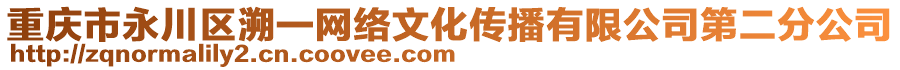 重庆市永川区溯一网络文化传播有限公司第二分公司
http://zqnormalily2.cn.coovee.com